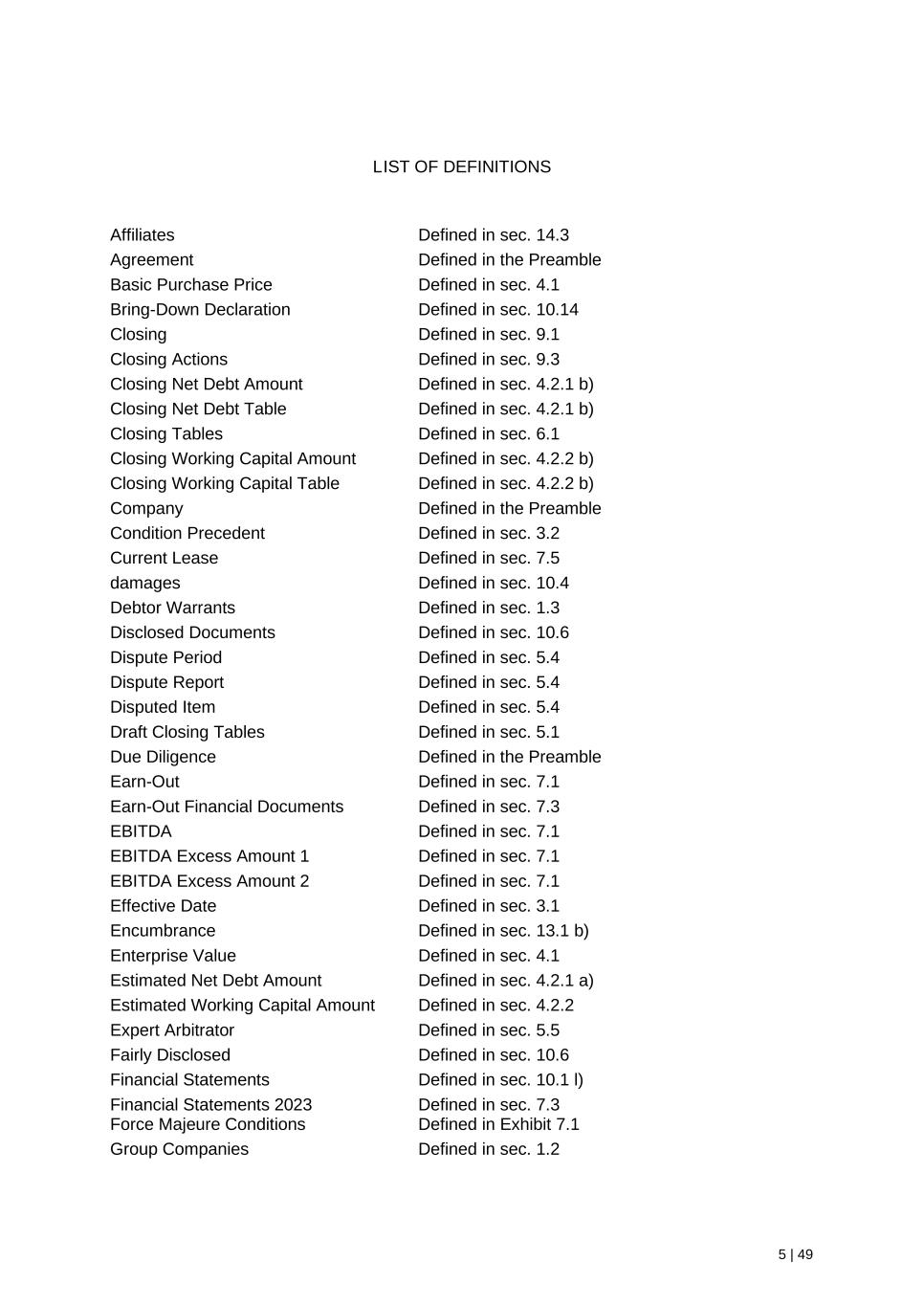 LIST OF DEFINITIONS

| | |
|---|---|
| Affiliates | Defined in sec. 14.3 |
| Agreement | Defined in the Preamble |
| Basic Purchase Price | Defined in sec. 4.1 |
| Bring-Down Declaration | Defined in sec. 10.14 |
| Closing | Defined in sec. 9.1 |
| Closing Actions | Defined in sec. 9.3 |
| Closing Net Debt Amount | Defined in sec. 4.2.1 b) |
| Closing Net Debt Table | Defined in sec. 4.2.1 b) |
| Closing Tables | Defined in sec. 6.1 |
| Closing Working Capital Amount | Defined in sec. 4.2.2 b) |
| Closing Working Capital Table | Defined in sec. 4.2.2 b) |
| Company | Defined in the Preamble |
| Condition Precedent | Defined in sec. 3.2 |
| Current Lease | Defined in sec. 7.5 |
| damages | Defined in sec. 10.4 |
| Debtor Warrants | Defined in sec. 1.3 |
| Disclosed Documents | Defined in sec. 10.6 |
| Dispute Period | Defined in sec. 5.4 |
| Dispute Report | Defined in sec. 5.4 |
| Disputed Item | Defined in sec. 5.4 |
| Draft Closing Tables | Defined in sec. 5.1 |
| Due Diligence | Defined in the Preamble |
| Earn-Out | Defined in sec. 7.1 |
| Earn-Out Financial Documents | Defined in sec. 7.3 |
| EBITDA | Defined in sec. 7.1 |
| EBITDA Excess Amount 1 | Defined in sec. 7.1 |
| EBITDA Excess Amount 2 | Defined in sec. 7.1 |
| Effective Date | Defined in sec. 3.1 |
| Encumbrance | Defined in sec. 13.1 b) |
| Enterprise Value | Defined in sec. 4.1 |
| Estimated Net Debt Amount | Defined in sec. 4.2.1 a) |
| Estimated Working Capital Amount | Defined in sec. 4.2.2 |
| Expert Arbitrator | Defined in sec. 5.5 |
| Fairly Disclosed | Defined in sec. 10.6 |
| Financial Statements | Defined in sec. 10.1 l) |
| Financial Statements 2023 | Defined in sec. 7.3 |
| Force Majeure Conditions | Defined in Exhibit 7.1 |
| Group Companies | Defined in sec. 1.2 |

5 | 49